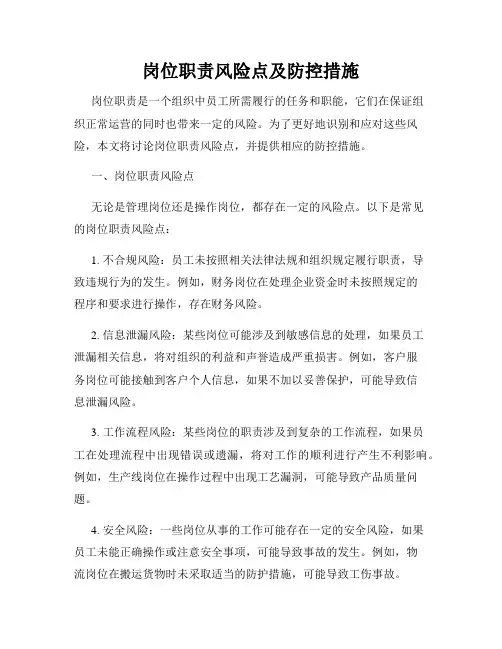 岗位职责风险点及防控措施

岗位职责是一个组织中员工所需履行的任务和职能，它们在保证组织正常运营的同时也带来一定的风险。为了更好地识别和应对这些风险，本文将讨论岗位职责风险点，并提供相应的防控措施。

一、岗位职责风险点

无论是管理岗位还是操作岗位，都存在一定的风险点。以下是常见的岗位职责风险点：

1. 不合规风险：员工未按照相关法律法规和组织规定履行职责，导致违规行为的发生。例如，财务岗位在处理企业资金时未按照规定的程序和要求进行操作，存在财务风险。

2. 信息泄漏风险：某些岗位可能涉及到敏感信息的处理，如果员工泄漏相关信息，将对组织的利益和声誉造成严重损害。例如，客户服务岗位可能接触到客户个人信息，如果不加以妥善保护，可能导致信息泄漏风险。

3. 工作流程风险：某些岗位的职责涉及到复杂的工作流程，如果员工在处理流程中出现错误或遗漏，将对工作的顺利进行产生不利影响。例如，生产线岗位在操作过程中出现工艺漏洞，可能导致产品质量问题。

4. 安全风险：一些岗位从事的工作可能存在一定的安全风险，如果员工未能正确操作或注意安全事项，可能导致事故的发生。例如，物流岗位在搬运货物时未采取适当的防护措施，可能导致工伤事故。